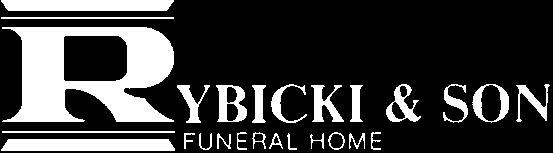 RYBICKI & SON
FUNERAL HOME